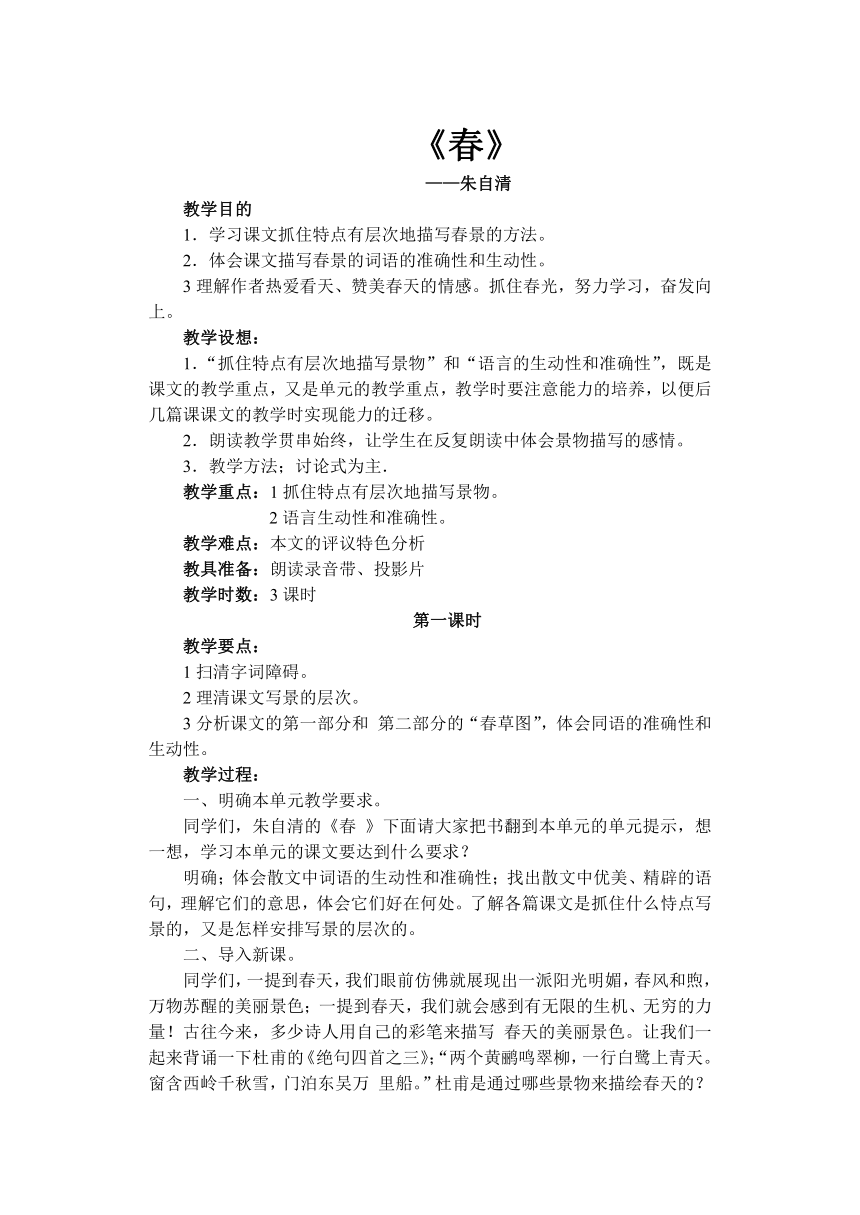 《春》

——朱自清

教学目的

1．学习课文抓住特点有层次地描写春景的方法。

2．体会课文描写春景的词语的准确性和生动性。

3 理解作者热爱看天、赞美春天的情感。抓住春光，努力学习，奋发向上。

教学设想：

1．“抓住特点有层次地描写景物”和“语言的生动性和准确性”，既是课文的教学重点，又是单元的教学重点，教学时要注意能力的培养，以便后几篇课课文的教学时实现能力的迁移。

2．朗读教学贯串始终，让学生在反复朗读中体会景物描写的感情。

3．教学方法；讨论式为主.

教学重点：1 抓住特点有层次地描写景物。

2 语言生动性和准确性。

教学难点：本文的评议特色分析

教具准备：朗读录音带、投影片

教学时数：3 课时

第一课时

教学要点：

1 扫清字词障碍。

2 理清课文写景的层次。

3 分析课文的第一部分和 第二部分的“春草图”，体会同语的准确性和生动性。

教学过程：

一、明确本单元教学要求。

同学们，朱自清的《春 》下面请大家把书翻到本单元的单元提示，想一想，学习本单元的课文要达到什么要求？

明确；体会散文中词语的生动性和准确性；找出散文中优美、精辟的语句，理解它们的意思，体会它们好在何处。了解各篇课文是抓住什么特点写景的，又是怎样安排写景的层次的。

二、导入新课。

同学们，一提到春天，我们眼前仿佛就展现出一派阳光明媚，春风和煦，万物苏醒的美丽景色；一提到春天，我们就会感到有无限的生机、无穷的力量！古往今来，多少诗人用自己的彩笔来描写 春天的美丽景色。让我们一起来背诵一下杜甫的《绝句四首之三》;“两个黄鹂鸣翠柳，一行白鹭上青天。窗含西岭千秋雪，门泊东吴万 里船。”杜甫是通过哪些景物来描绘春天的？